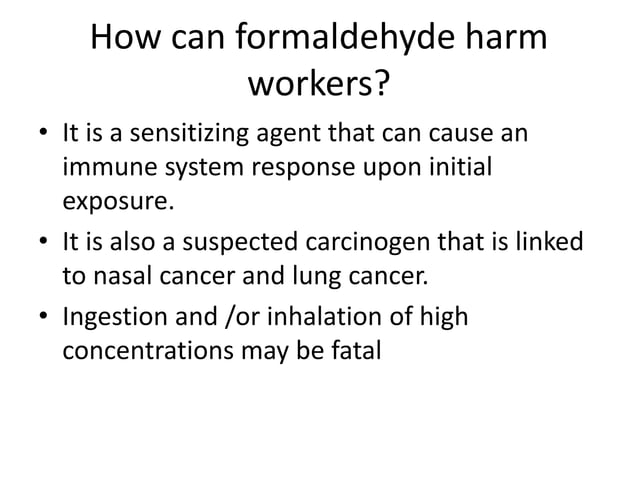 How can formaldehyde harm workers?

• It is a sensitizing agent that can cause an immune system response upon initial exposure.
• It is also a suspected carcinogen that is linked to nasal cancer and lung cancer.
• Ingestion and /or inhalation of high concentrations may be fatal